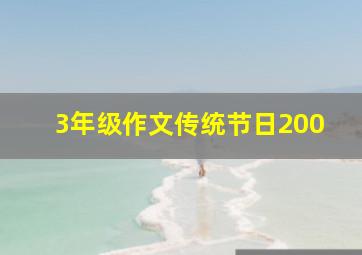 3年级作文传统节日200